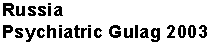 Russia
Psychiatric Gulag 2003